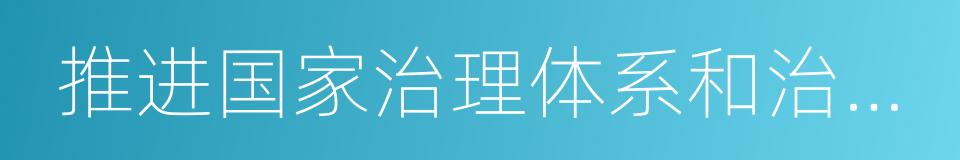 推进国家治理体系和治...